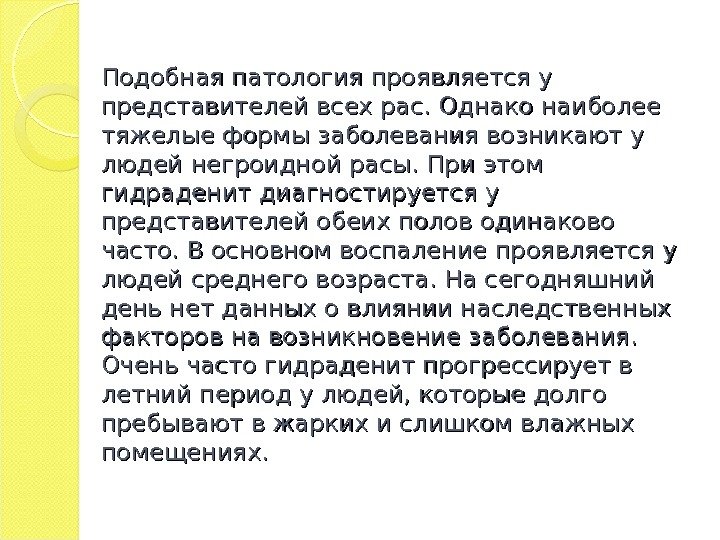 Подобная патология проявляется у представителей всех рас. Однако наиболее тяжелые формы заболевания возникают у людей негроидной расы. При этом гидраденит диагностируется у представителей обеих полов одинаково часто. В основном воспаление проявляется у людей среднего возраста. На сегодняшний день нет данных о влиянии наследственных факторов на возникновение заболевания. Очень часто гидраденит прогрессирует в летний период у людей, которые долго пребывают в жарких и слишком влажных помещениях.